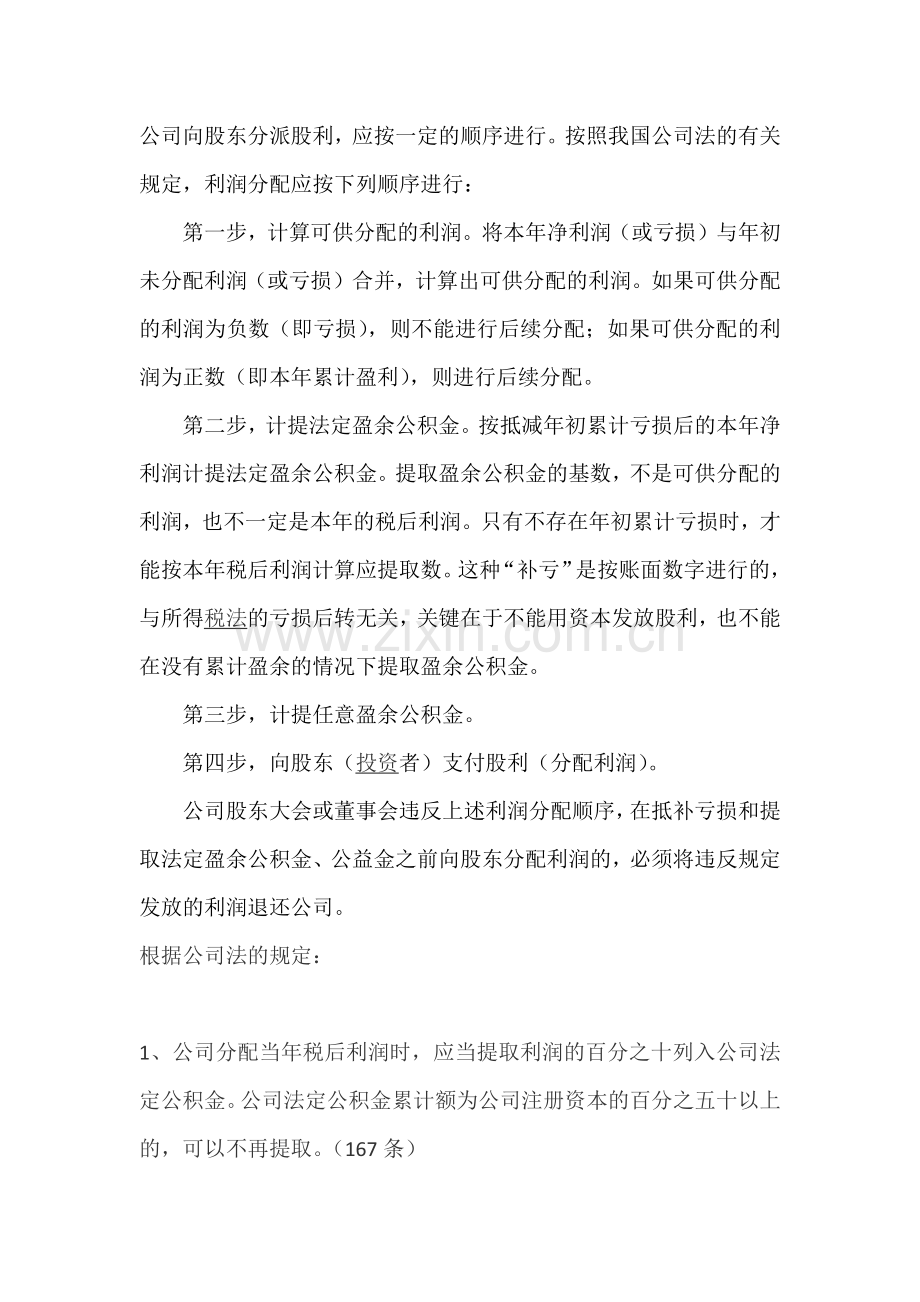 公司向股东分派股利，应按一定的顺序进行。按照我国公司法的有关规定，利润分配应按下列顺序进行：

第一步，计算可供分配的利润。将本年净利润（或亏损）与年初未分配利润（或亏损）合并，计算出可供分配的利润。如果可供分配的利润为负数（即亏损），则不能进行后续分配；如果可供分配的利润为正数（即本年累计盈利），则进行后续分配。

第二步，计提法定盈余公积金。按抵减年初累计亏损后的本年净利润计提法定盈余公积金。提取盈余公积金的基数，不是可供分配的利润，也不一定是本年的税后利润。只有不存在年初累计亏损时，才能按本年税后利润计算应提取数。这种“补亏”是按账面数字进行的，与所得税法的亏损后转无关，关键在于不能用资本发放股利，也不能在没有累计盈余的情况下提取盈余公积金。

第三步，计提任意盈余公积金。

第四步，向股东（投资者）支付股利（分配利润）。

公司股东大会或董事会违反上述利润分配顺序，在抵补亏损和提取法定盈余公积金、公益金之前向股东分配利润的，必须将违反规定发放的利润退还公司。

根据公司法的规定：

1、公司分配当年税后利润时，应当提取利润的百分之十列入公司法定公积金。公司法定公积金累计额为公司注册资本的百分之五十以上的，可以不再提取。（167条）

www.zixin.com.cn